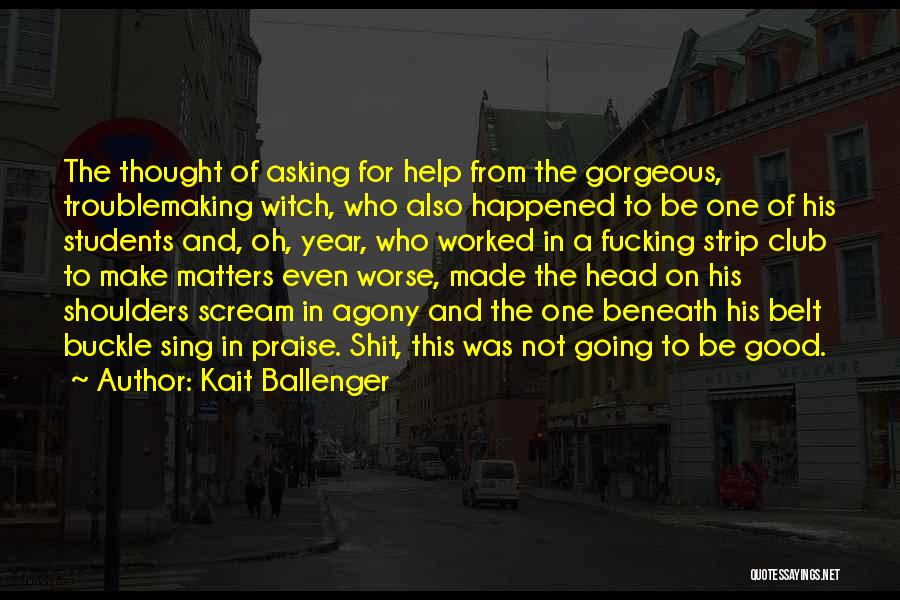 The thought of asking for help from the gorgeous, troublemaking witch, who also happened to be one of his students and, oh, year, who worked in a fucking strip club to make matters even worse, made the head on his shoulders scream in agony and the one beneath his belt buckle sing in praise. Shit, this was not going to be good.

~ Author: Kait Ballenger

QUOTESSAYINGS.NET